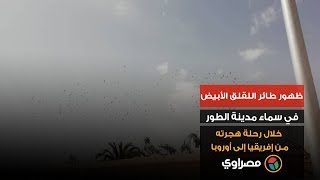 ظهور طائر اللقلق الأبيض

في سماء مدينة الطور

خلال رحلة هجرته من إفريقيا إلى أوروبا

مصراوي